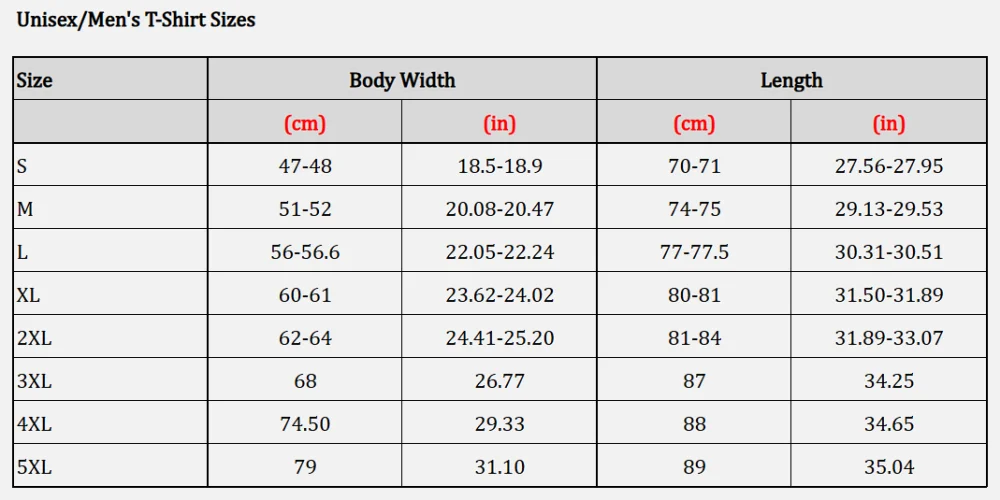 Unisex/Men's T-Shirt Sizes

| Size | Body Width | | Length | |
|---|---|---|---|---|
| | (cm) | (in) | (cm) | (in) |
| S | 47-48 | 18.5-18.9 | 70-71 | 27.56-27.95 |
| M | 51-52 | 20.08-20.47 | 74-75 | 29.13-29.53 |
| L | 56-56.6 | 22.05-22.24 | 77-77.5 | 30.31-30.51 |
| XL | 60-61 | 23.62-24.02 | 80-81 | 31.50-31.89 |
| 2XL | 62-64 | 24.41-25.20 | 81-84 | 31.89-33.07 |
| 3XL | 68 | 26.77 | 87 | 34.25 |
| 4XL | 74.50 | 29.33 | 88 | 34.65 |
| 5XL | 79 | 31.10 | 89 | 35.04 |